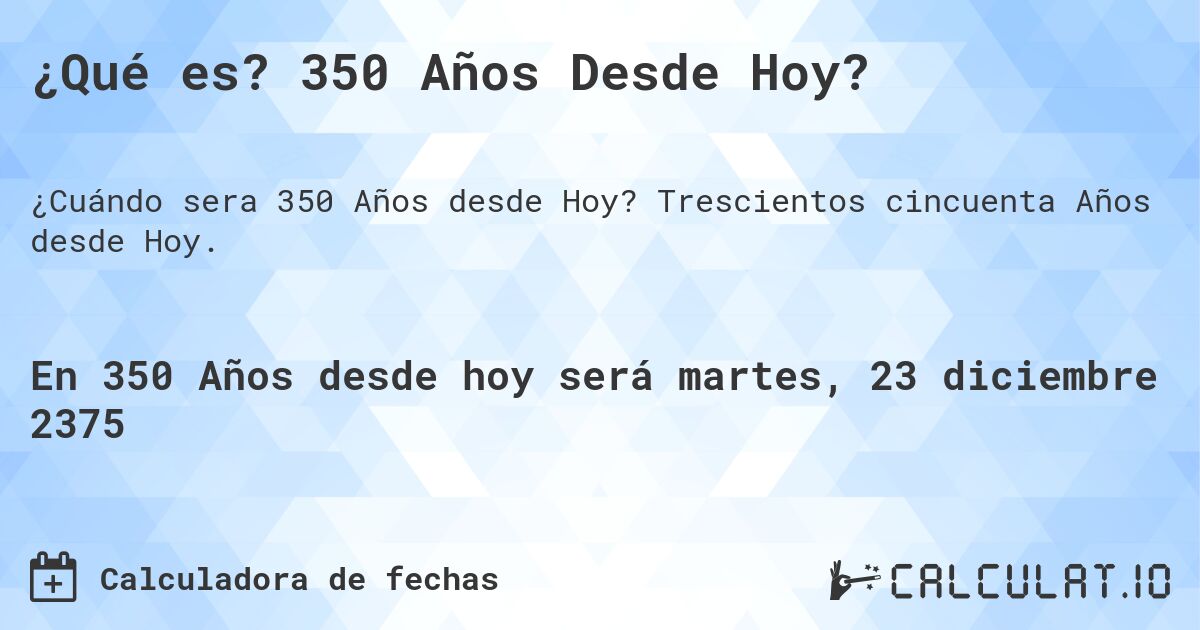 ¿Qué es? 350 Años Desde Hoy?

¿Cuándo sera 350 Años desde Hoy? Trescientos cincuenta Años desde Hoy.

En 350 Años desde hoy será martes, 23 diciembre 2375

Calculadora de fechas

CALCULAT.IO